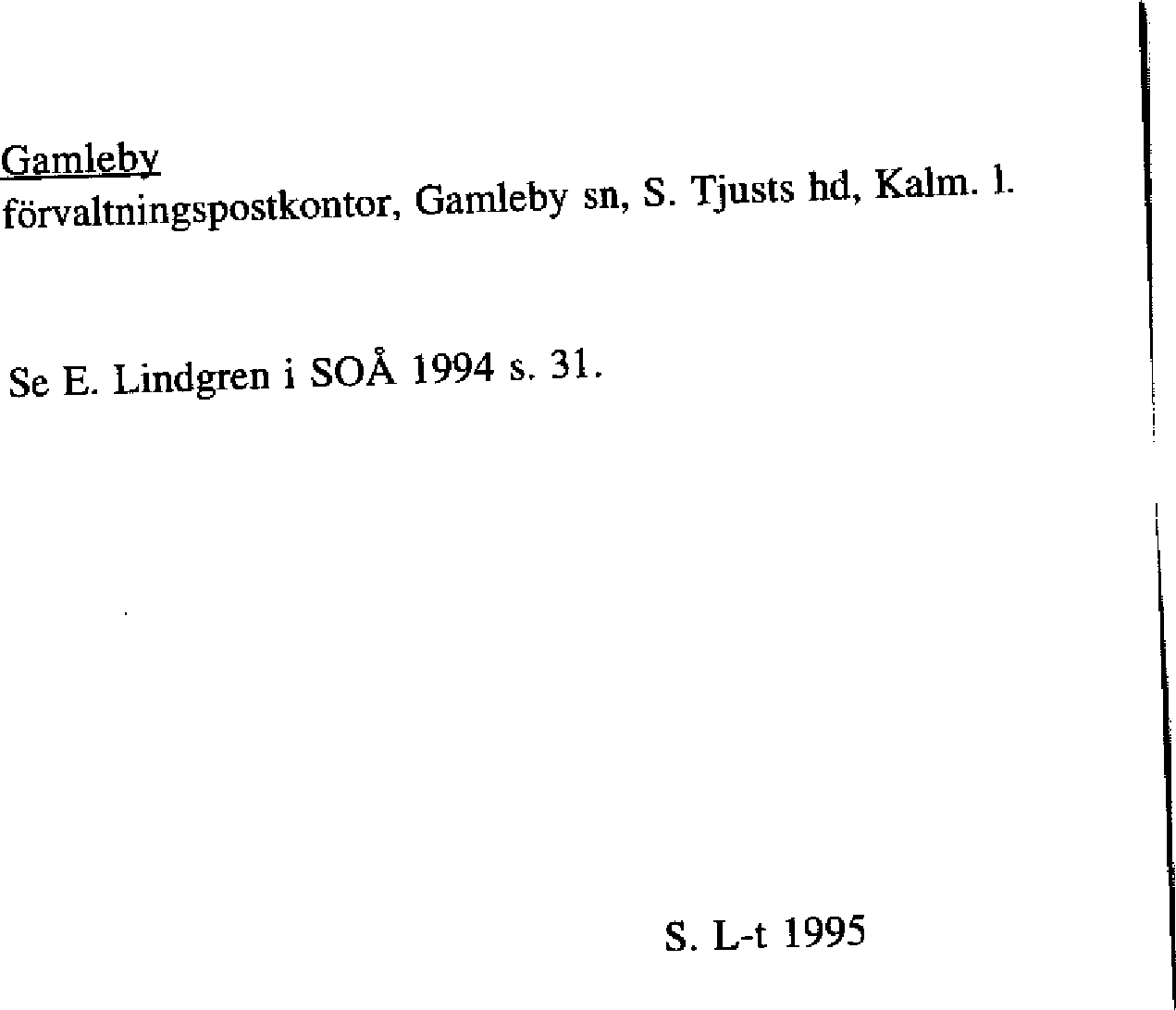 Gamleby
förvaltningspostkontor, Gamleby sn, S. Tjusts hd, Kalm. l.

Se E. Lindgren i SOÅ 1994 s. 31.

S. L-t 1995